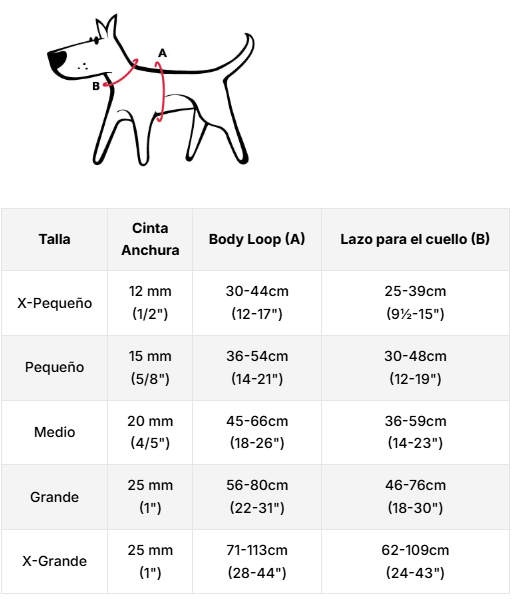 A
B

| Talla | Cinta Anchura | Body Loop (A) | Lazo para el cuello (B) |
|---|---|---|---|
| X-Pequeño | 12 mm (1/2") | 30-44cm (12-17") | 25-39cm (9½-15") |
| Pequeño | 15 mm (5/8") | 36-54cm (14-21") | 30-48cm (12-19") |
| Medio | 20 mm (4/5") | 45-66cm (18-26") | 36-59cm (14-23") |
| Grande | 25 mm (1") | 56-80cm (22-31") | 46-76cm (18-30") |
| X-Grande | 25 mm (1") | 71-113cm (28-44") | 62-109cm (24-43") |